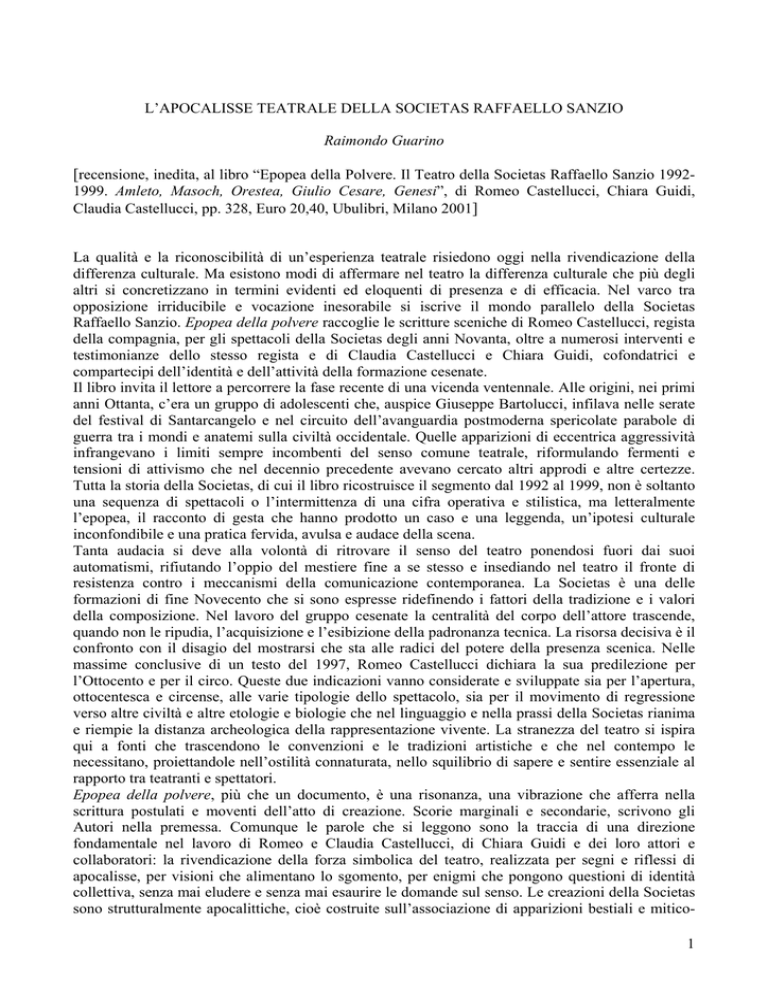 L'APOCALISSE TEATRALE DELLA SOCIETAS RAFFAELLO SANZIO

Raimondo Guarino

[recensione, inedita, al libro "Epopea della Polvere. Il Teatro della Societas Raffaello Sanzio 1992-1999. Amleto, Masoch, Orestea, Giulio Cesare, Genesi", di Romeo Castellucci, Chiara Guidi, Claudia Castellucci, pp. 328, Euro 20,40, Ubulibri, Milano 2001]

La qualità e la riconoscibilità di un'esperienza teatrale risiedono oggi nella rivendicazione della differenza culturale. Ma esistono modi di affermare nel teatro la differenza culturale che più degli altri si concretizzano in termini evidenti ed eloquenti di presenza e di efficacia. Nel varco tra opposizione irriducibile e vocazione inesorabile si iscrive il mondo parallelo della Societas Raffaello Sanzio. Epopea della polvere raccoglie le scritture sceniche di Romeo Castellucci, regista della compagnia, per gli spettacoli della Societas degli anni Novanta, oltre a numerosi interventi e testimonianze dello stesso regista e di Claudia Castellucci e Chiara Guidi, cofondatrici e compartecipi dell'identità e dell'attività della formazione cesenate.
Il libro invita il lettore a percorrere la fase recente di una vicenda ventennale. Alle origini, nei primi anni Ottanta, c'era un gruppo di adolescenti che, auspice Giuseppe Bartolucci, infilava nelle serate del festival di Santarcangelo e nel circuito dell'avanguardia postmoderna spericolate parabole di guerra tra i mondi e anatemi sulla civiltà occidentale. Quelle apparizioni di eccentrica aggressività infrangevano i limiti sempre incombenti del senso comune teatrale, riformulando fermenti e tensioni di attivismo che nel decennio precedente avevano cercato altri approdi e altre certezze. Tutta la storia della Societas, di cui il libro ricostruisce il segmento dal 1992 al 1999, non è soltanto una sequenza di spettacoli o l'intermittenza di una cifra operativa e stilistica, ma letteralmente l'epopea, il racconto di gesta che hanno prodotto un caso e una leggenda, un'ipotesi culturale inconfondibile e una pratica fervida, avulsa e audace della scena.
Tanta audacia si deve alla volontà di ritrovare il senso del teatro ponendosi fuori dai suoi automatismi, rifiutando l'oppio del mestiere fine a se stesso e insediando nel teatro il fronte di resistenza contro i meccanismi della comunicazione contemporanea. La Societas è una delle formazioni di fine Novecento che si sono espresse ridefinendo i fattori della tradizione e i valori della composizione. Nel lavoro del gruppo cesenate la centralità del corpo dell'attore trascende, quando non le ripudia, l'acquisizione e l'esibizione della padronanza tecnica. La risorsa decisiva è il confronto con il disagio del mostrarsi che sta alle radici del potere della presenza scenica. Nelle massime conclusive di un testo del 1997, Romeo Castellucci dichiara la sua predilezione per l'Ottocento e per il circo. Queste due indicazioni vanno considerate e sviluppate sia per l'apertura, ottocentesca e circense, alle varie tipologie dello spettacolo, sia per il movimento di regressione verso altre civiltà e altre etologie e biologie che nel linguaggio e nella prassi della Societas rianima e riempie la distanza archeologica della rappresentazione vivente. La stranezza del teatro si ispira qui a fonti che trascendono le convenzioni e le tradizioni artistiche e che nel contempo le necessitano, proiettandole nell'ostilità connaturata, nello squilibrio di sapere e sentire essenziale al rapporto tra teatranti e spettatori.
Epopea della polvere, più che un documento, è una risonanza, una vibrazione che afferra nella scrittura postulati e moventi dell'atto di creazione. Scorie marginali e secondarie, scrivono gli Autori nella premessa. Comunque le parole che si leggono sono la traccia di una direzione fondamentale nel lavoro di Romeo e Claudia Castellucci, di Chiara Guidi e dei loro attori e collaboratori: la rivendicazione della forza simbolica del teatro, realizzata per segni e riflessi di apocalisse, per visioni che alimentano lo sgomento, per enigmi che pongono questioni di identità collettiva, senza mai eludere e senza mai esaurire le domande sul senso. Le creazioni della Societas sono strutturalmente apocalittiche, cioè costruite sull'associazione di apparizioni bestiali e mitico-

1